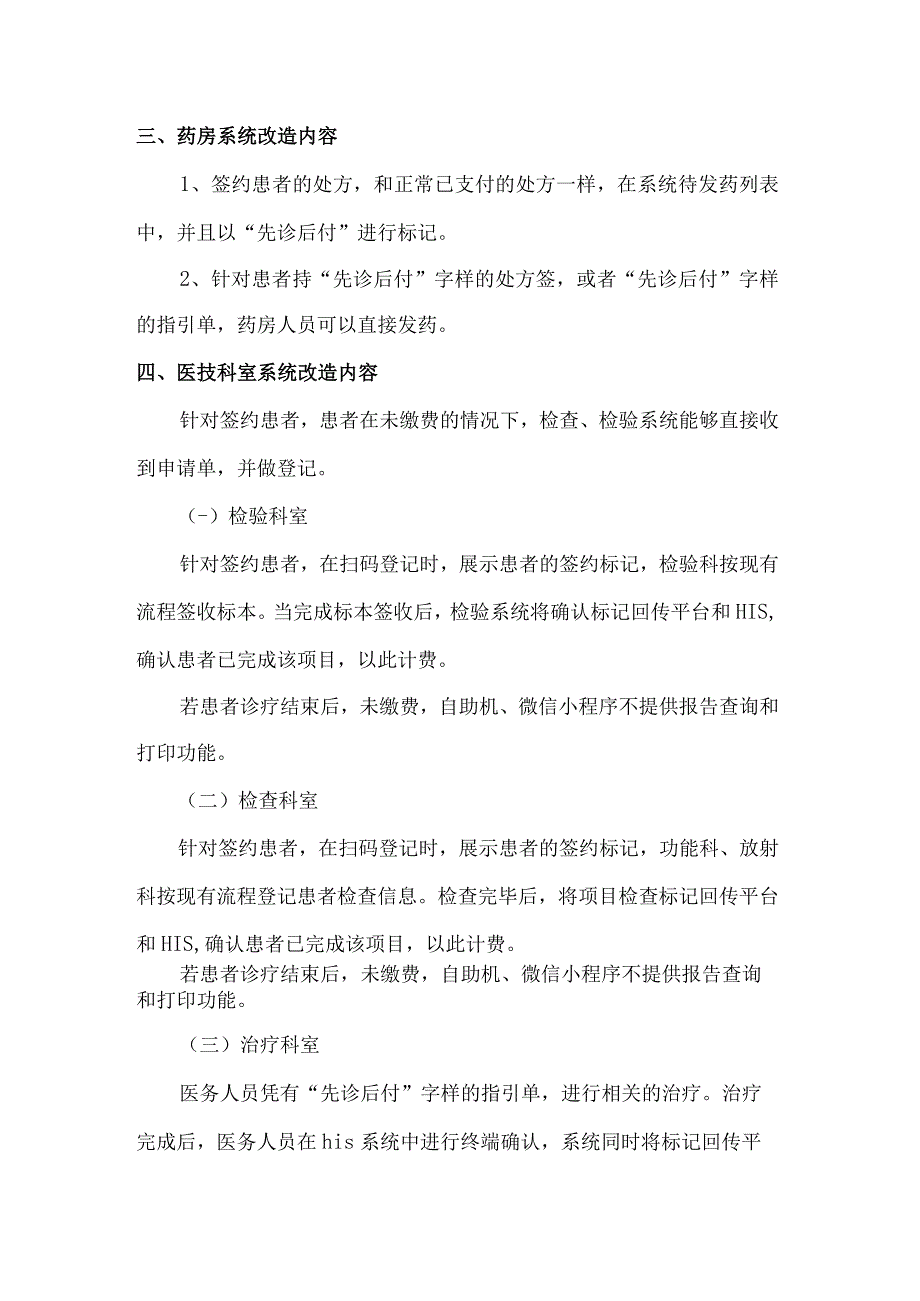 三、药房系统改造内容

1、签约患者的处方，和正常已支付的处方一样，在系统待发药列表中，并且以“先诊后付”进行标记。

2、针对患者持“先诊后付”字样的处方签，或者“先诊后付”字样的指引单，药房人员可以直接发药。

四、医技科室系统改造内容

针对签约患者，患者在未缴费的情况下，检查、检验系统能够直接收到申请单，并做登记。

(-）检验科室

针对签约患者，在扫码登记时，展示患者的签约标记，检验科按现有流程签收标本。当完成标本签收后，检验系统将确认标记回传平台和HIS,确认患者已完成该项目，以此计费。

若患者诊疗结束后，未缴费，自助机、微信小程序不提供报告查询和打印功能。

（二）检查科室

针对签约患者，在扫码登记时，展示患者的签约标记，功能科、放射科按现有流程登记患者检查信息。检查完毕后，将项目检查标记回传平台和HIS,确认患者已完成该项目，以此计费。

若患者诊疗结束后，未缴费，自助机、微信小程序不提供报告查询和打印功能。

（三）治疗科室

医务人员凭有“先诊后付”字样的指引单，进行相关的治疗。治疗完成后，医务人员在his系统中进行终端确认，系统同时将标记回传平